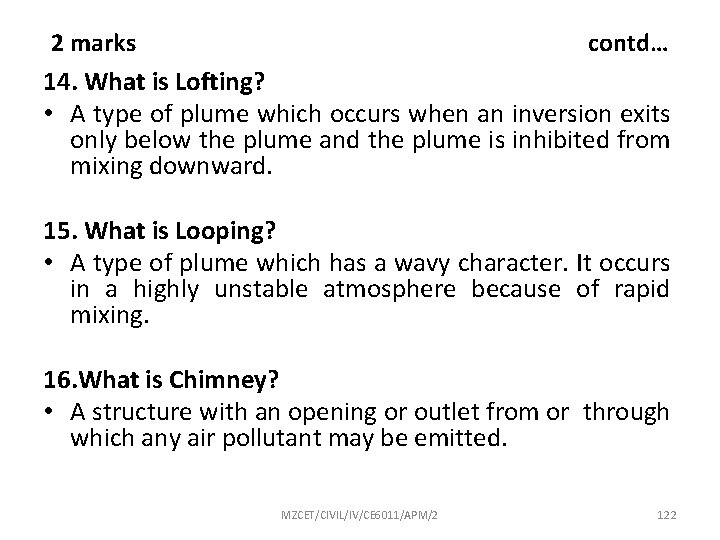 2 marks contd…

14. What is Lofting?

• A type of plume which occurs when an inversion exits only below the plume and the plume is inhibited from mixing downward.

15. What is Looping?

• A type of plume which has a wavy character. It occurs in a highly unstable atmosphere because of rapid mixing.

16.What is Chimney?

• A structure with an opening or outlet from or through which any air pollutant may be emitted.

MZCET/CIVIL/IV/CE6011/APM/2 122